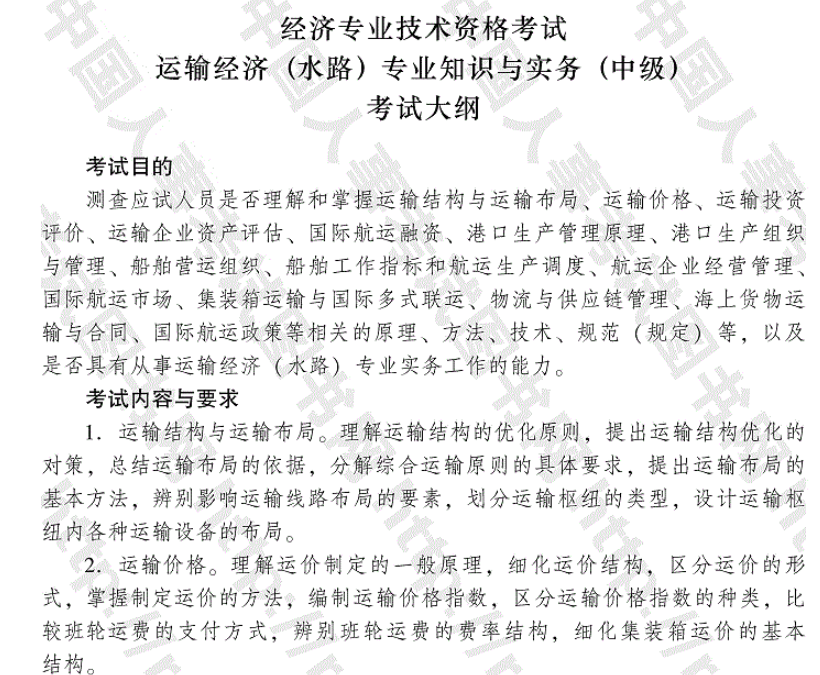 经济专业技术资格考试
运输经济（水路）专业知识与实务（中级）
考试大纲

考试目的

测查应试人员是否理解和掌握运输结构与运输布局、运输价格、运输投资评价、运输企业资产评估、国际航运融资、港口生产管理原理、港口生产组织与管理、船舶营运组织、船舶工作指标和航运生产调度、航运企业经营管理、国际航运市场、集装箱运输与国际多式联运、物流与供应链管理、海上货物运输与合同、国际航运政策等相关的原理、方法、技术、规范（规定）等，以及是否具有从事运输经济（水路）专业实务工作的能力。

考试内容与要求

1. 运输结构与运输布局。理解运输结构的优化原则，提出运输结构优化的对策，总结运输布局的依据，分解综合运输原则的具体要求，提出运输布局的基本方法，辨别影响运输线路布局的要素，划分运输枢纽的类型，设计运输枢纽内各种运输设备的布局。

2. 运输价格。理解运价制定的一般原理，细化运价结构，区分运价的形式，掌握制定运价的方法，编制运输价格指数，区分运输价格指数的种类，比较班轮运费的支付方式，辨别班轮运费的费率结构，细化集装箱运价的基本结构。